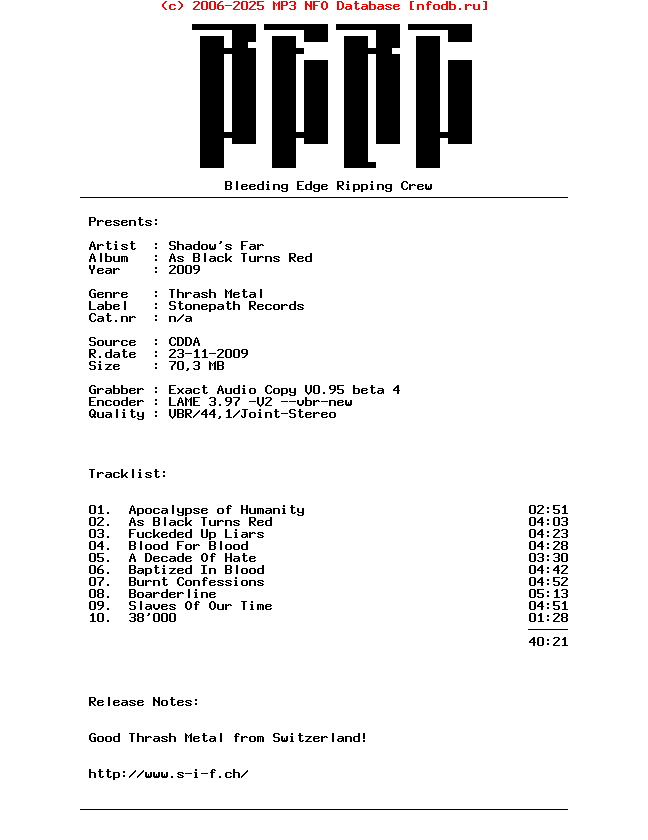 (c) 2006-2025 MP3 NFO Database [nfodb.ru]

Bleeding Edge Ripping Crew

Presents:

Artist : Shadow's Far
Album : As Black Turns Red
Year : 2009

Genre : Thrash Metal
Label : Stonepath Records
Cat.nr : n/a

Source : CDDA
R.date : 23-11-2009
Size : 70,3 MB

Grabber : Exact Audio Copy V0.95 beta 4
Encoder : LAME 3.97 -V2 --vbr-new
Quality : VBR/44,1/Joint-Stereo

Tracklist:

| | | |
|---|---|---|
| 01. | Apocalypse of Humanity | 02:51 |
| 02. | As Black Turns Red | 04:03 |
| 03. | Fuckeded Up Liars | 04:23 |
| 04. | Blood For Blood | 04:28 |
| 05. | A Decade Of Hate | 03:30 |
| 06. | Baptized In Blood | 04:42 |
| 07. | Burnt Confessions | 04:52 |
| 08. | Boarderline | 05:13 |
| 09. | Slaves Of Our Time | 04:51 |
| 10. | 38'000 | 01:28 |
| | | 40:21 |

Release Notes:

Good Thrash Metal from Switzerland!

http://www.s-i-f.ch/